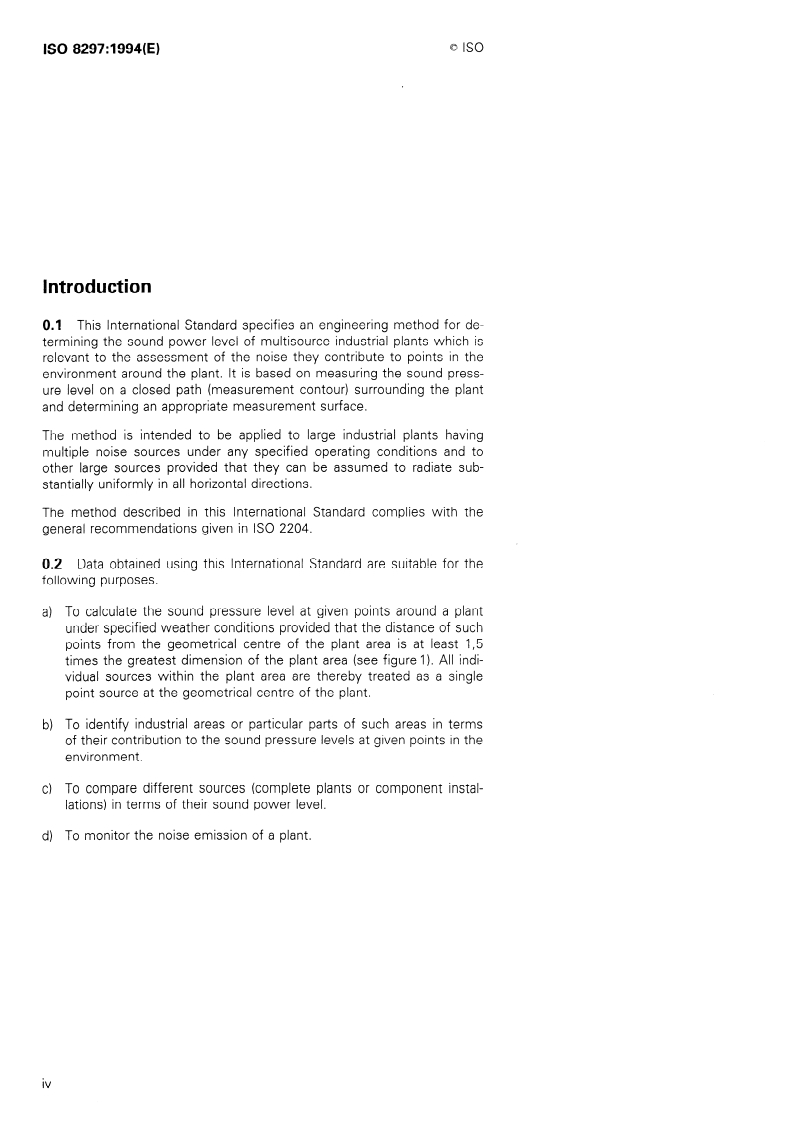 ISO 8297:1994(E)

© ISO

Introduction

0.1 This International Standard specifies an engineering method for determining the sound power level of multisource industrial plants which is relevant to the assessment of the noise they contribute to points in the environment around the plant. It is based on measuring the sound pressure level on a closed path (measurement contour) surrounding the plant and determining an appropriate measurement surface.

The method is intended to be applied to large industrial plants having multiple noise sources under any specified operating conditions and to other large sources provided that they can be assumed to radiate substantially uniformly in all horizontal directions.

The method described in this International Standard complies with the general recommendations given in ISO 2204.

0.2 Data obtained using this International Standard are suitable for the following purposes.

a) To calculate the sound pressure level at given points around a plant under specified weather conditions provided that the distance of such points from the geometrical centre of the plant area is at least 1,5 times the greatest dimension of the plant area (see figure 1). All individual sources within the plant area are thereby treated as a single point source at the geometrical centre of the plant.

b) To identify industrial areas or particular parts of such areas in terms of their contribution to the sound pressure levels at given points in the environment.

c) To compare different sources (complete plants or component installations) in terms of their sound power level.

d) To monitor the noise emission of a plant.

iv